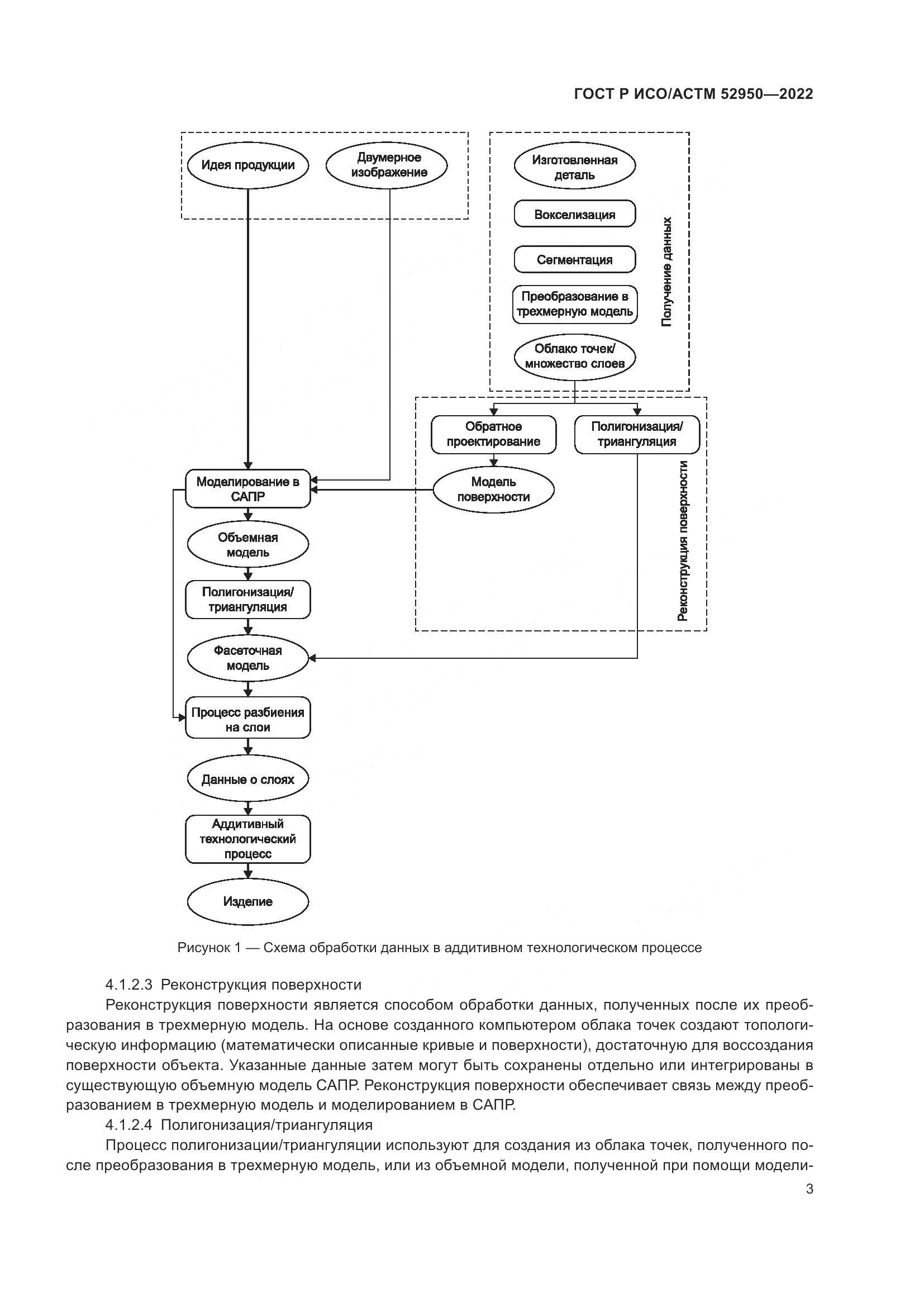 ГОСТ Р ИСО/АСТМ 52950—2022

Идея продукции

Двумерное изображение

Изготовленная деталь

Вокселизация

Сегментация

Преобразование в трехмерную модель

Облако точек/ множество слоев

Получение данных

Обратное проектирование

Полигонизация/ триангуляция

Модель поверхности

Реконструкция поверхности

Моделирование в САПР

Объемная модель

Полигонизация/ триангуляция

Фасеточная модель

Процесс разбиения на слои

Данные о слоях

Аддитивный технологический процесс

Изделие

Рисунок 1 — Схема обработки данных в аддитивном технологическом процессе

4.1.2.3 Реконструкция поверхности

Реконструкция поверхности является способом обработки данных, полученных после их преобразования в трехмерную модель. На основе созданного компьютером облака точек создают топологическую информацию (математически описанные кривые и поверхности), достаточную для воссоздания поверхности объекта. Указанные данные затем могут быть сохранены отдельно или интегрированы в существующую объемную модель САПР. Реконструкция поверхности обеспечивает связь между преобразованием в трехмерную модель и моделированием в САПР.

4.1.2.4 Полигонизация/триангуляция

Процесс полигонизации/триангуляции используют для создания из облака точек, полученного после преобразования в трехмерную модель, или из объемной модели, полученной при помощи модели-

3